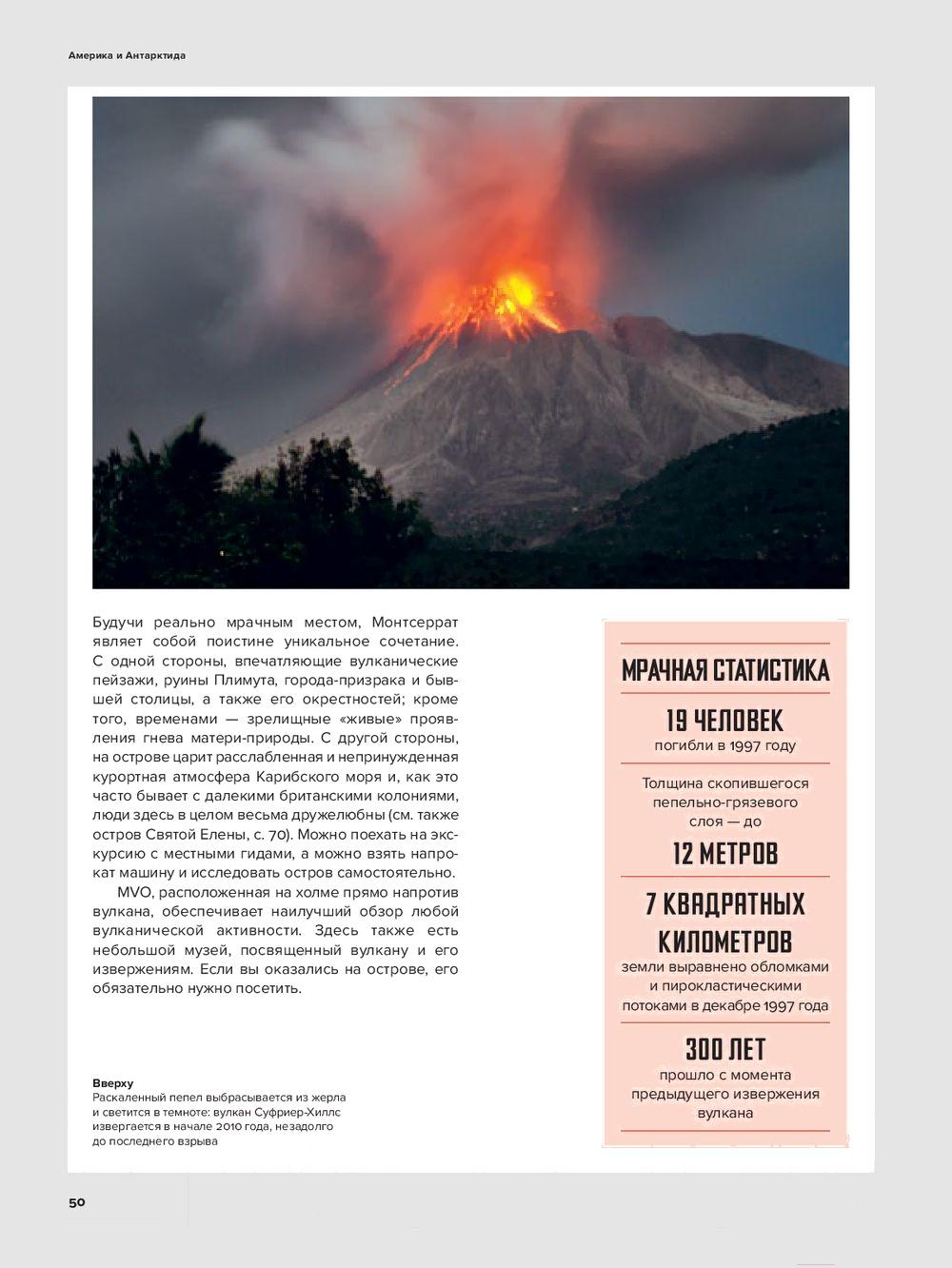 Америка и Антарктида

Будучи реально мрачным местом, Монтсеррат являет собой поистине уникальное сочетание. С одной стороны, впечатляющие вулканические пейзажи, руины Плимута, города-призрака и бывшей столицы, а также его окрестностей; кроме того, временами — зрелищные «живые» проявления гнева матери-природы. С другой стороны, на острове царит расслабленная и непринужденная курортная атмосфера Карибского моря и, как это часто бывает с далекими британскими колониями, люди здесь в целом весьма дружелюбны (см. также остров Святой Елены, с. 70). Можно поехать на экскурсию с местными гидами, а можно взять напрокат машину и исследовать остров самостоятельно.

MVO, расположенная на холме прямо напротив вулкана, обеспечивает наилучший обзор любой вулканической активности. Здесь также есть небольшой музей, посвященный вулкану и его извержениям. Если вы оказались на острове, его обязательно нужно посетить.

Вверху
Раскаленный пепел выбрасывается из жерла и светится в темноте: вулкан Суфриер-Хиллс извергается в начале 2010 года, незадолго до последнего взрыва

МРАЧНАЯ СТАТИСТИКА

19 ЧЕЛОВЕК
погибли в 1997 году

Толщина скопившегося пепельно-грязевого слоя — до
12 МЕТРОВ

7 КВАДРАТНЫХ КИЛОМЕТРОВ
земли выравнено обломками и пирокластическими потоками в декабре 1997 года

300 ЛЕТ
прошло с момента предыдущего извержения вулкана

50